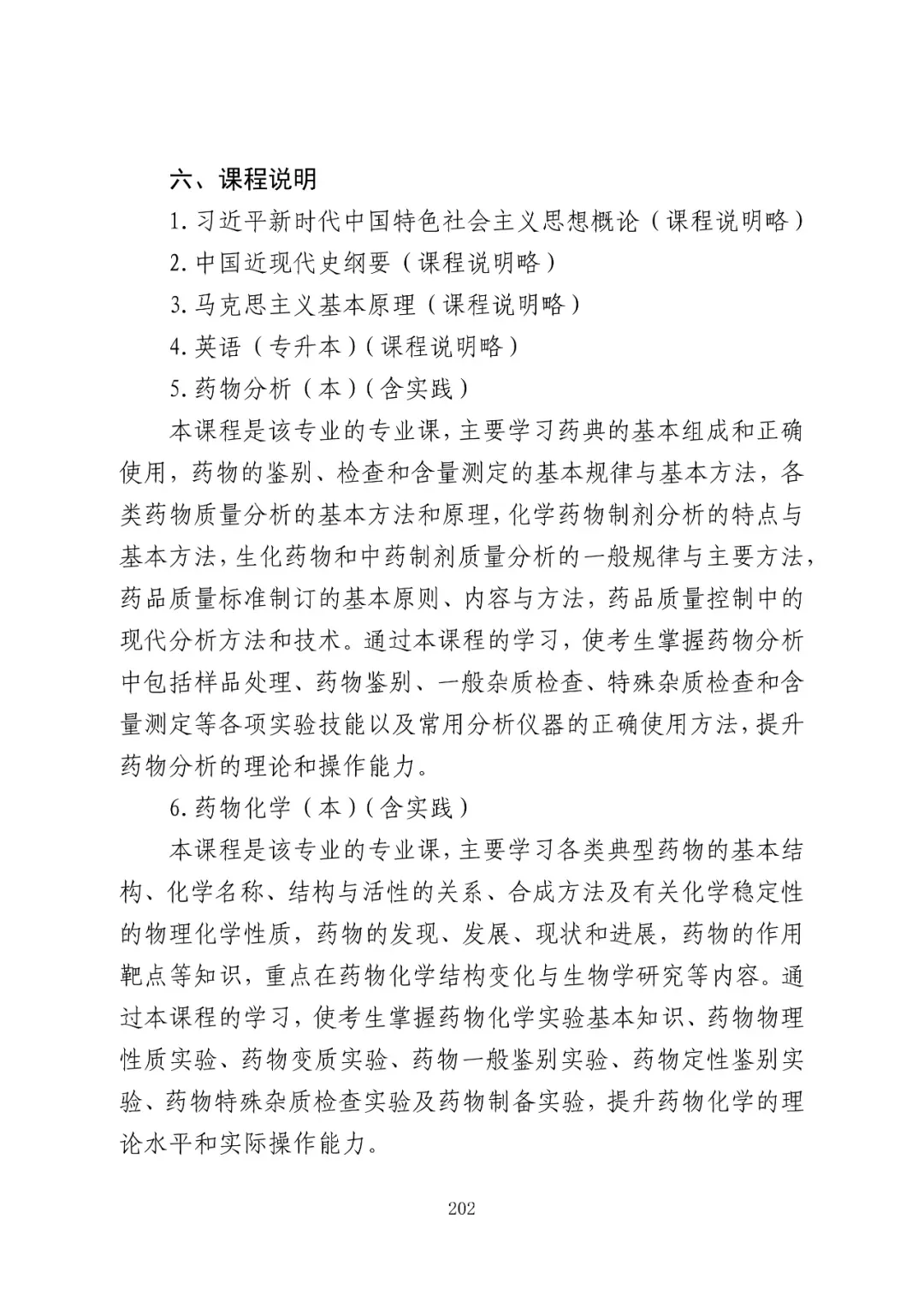 六、课程说明

1. 习近平新时代中国特色社会主义思想概论（课程说明略）

2. 中国近现代史纲要（课程说明略）

3. 马克思主义基本原理（课程说明略）

4. 英语（专升本）（课程说明略）

5. 药物分析（本）（含实践）

本课程是该专业的专业课，主要学习药典的基本组成和正确使用，药物的鉴别、检查和含量测定的基本规律与基本方法，各类药物质量分析的基本方法和原理，化学药物制剂分析的特点与基本方法，生化药物和中药制剂质量分析的一般规律与主要方法，药品质量标准制订的基本原则、内容与方法，药品质量控制中的现代分析方法和技术。通过本课程的学习，使考生掌握药物分析中包括样品处理、药物鉴别、一般杂质检查、特殊杂质检查和含量测定等各项实验技能以及常用分析仪器的正确使用方法，提升药物分析的理论和操作能力。

6. 药物化学（本）（含实践）

本课程是该专业的专业课，主要学习各类典型药物的基本结构、化学名称、结构与活性的关系、合成方法及有关化学稳定性的物理化学性质，药物的发现、发展、现状和进展，药物的作用靶点等知识，重点在药物化学结构变化与生物学研究等内容。通过本课程的学习，使考生掌握药物化学实验基本知识、药物物理性质实验、药物变质实验、药物一般鉴别实验、药物定性鉴别实验、药物特殊杂质检查实验及药物制备实验，提升药物化学的理论水平和实际操作能力。

202